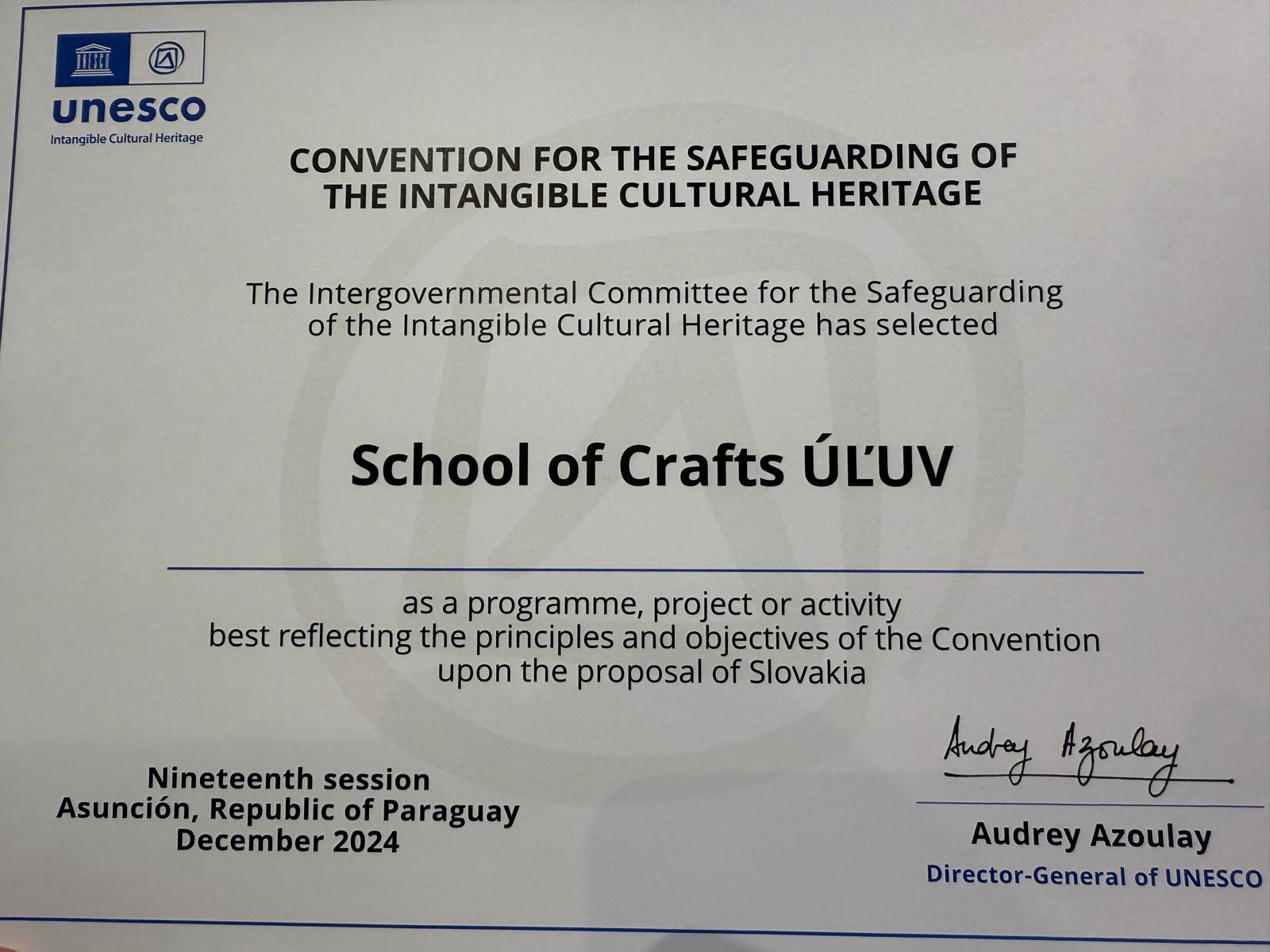 unesco
Intangible Cultural Heritage

CONVENTION FOR THE SAFEGUARDING OF THE INTANGIBLE CULTURAL HERITAGE

The Intergovernmental Committee for the Safeguarding of the Intangible Cultural Heritage has selected

School of Crafts ÚĽUV

as a programme, project or activity best reflecting the principles and objectives of the Convention upon the proposal of Slovakia

Nineteenth session
Asunción, Republic of Paraguay
December 2024

Audrey Azoulay

Audrey Azoulay
Director-General of UNESCO